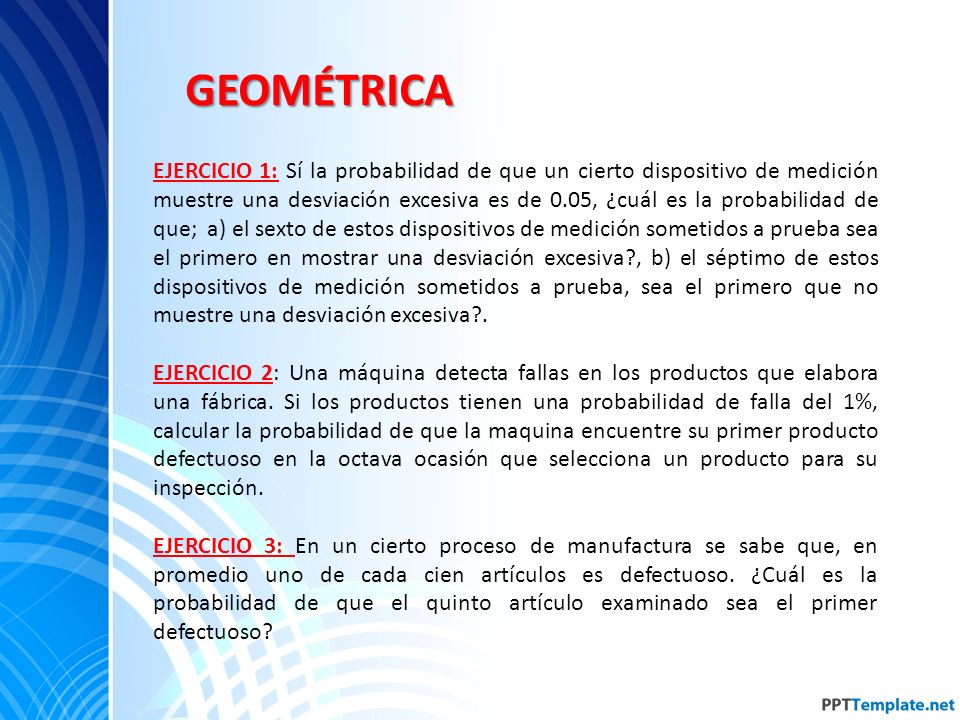 GEOMÉTRICA

EJERCICIO 1: Sí la probabilidad de que un cierto dispositivo de medición muestre una desviación excesiva es de 0.05, ¿cuál es la probabilidad de que; a) el sexto de estos dispositivos de medición sometidos a prueba sea el primero en mostrar una desviación excesiva?, b) el séptimo de estos dispositivos de medición sometidos a prueba, sea el primero que no muestre una desviación excesiva?.

EJERCICIO 2: Una máquina detecta fallas en los productos que elabora una fábrica. Si los productos tienen una probabilidad de falla del 1%, calcular la probabilidad de que la maquina encuentre su primer producto defectuoso en la octava ocasión que selecciona un producto para su inspección.

EJERCICIO 3: En un cierto proceso de manufactura se sabe que, en promedio uno de cada cien artículos es defectuoso. ¿Cuál es la probabilidad de que el quinto artículo examinado sea el primer defectuoso?

PPTTemplate.net